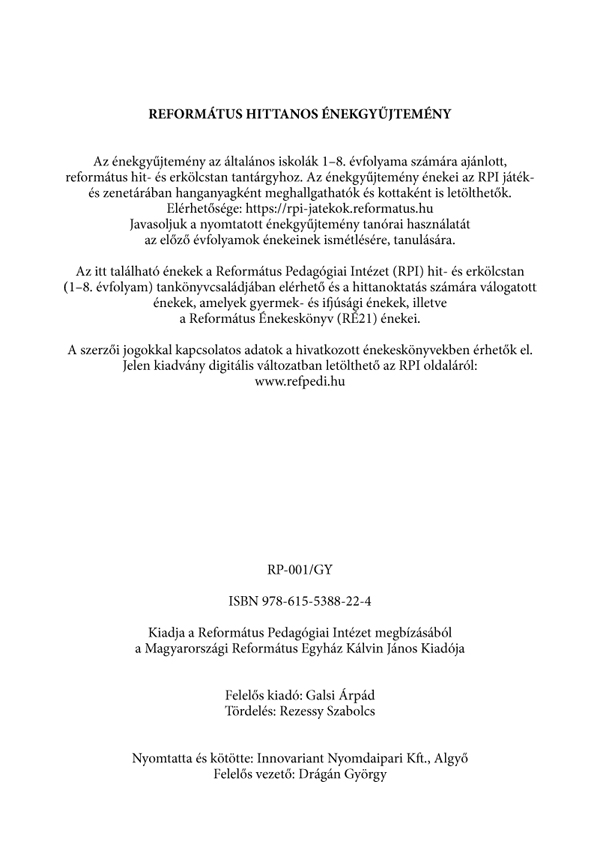 REFORMÁTUS HITTANOS ÉNEKGYŰJTEMÉNY

Az énekgyűjtemény az általános iskolák 1–8. évfolyama számára ajánlott, református hit- és erkölcstan tantárgyhoz. Az énekgyűjtemény énekei az RPI játék- és zenetárában hanganyagként meghallgathatók és kottaként is letölthetők. Elérhetősége: https://rpi-jatekok.reformatus.hu
Javasoljuk a nyomtatott énekgyűjtemény tanórai használatát az előző évfolyamok énekeinek ismétlésére, tanulására.

Az itt található énekek a Református Pedagógiai Intézet (RPI) hit- és erkölcstan (1–8. évfolyam) tankönyvcsaládjában elérhető és a hittanoktatás számára válogatott énekek, amelyek gyermek- és ifjúsági énekek, illetve a Református Énekeskönyv (RÉ21) énekei.

A szerzői jogokkal kapcsolatos adatok a hivatkozott énekeskönyvekben érhetők el. Jelen kiadvány digitális változatban letölthető az RPI oldaláról: www.refpedi.hu

RP-001/GY

ISBN 978-615-5388-22-4

Kiadja a Református Pedagógiai Intézet megbízásából a Magyarországi Református Egyház Kálvin János Kiadója

Felelős kiadó: Galsi Árpád
Tördelés: Rezessy Szabolcs

Nyomtatta és kötötte: Innovariant Nyomdaipari Kft., Algyő
Felelős vezető: Drágán György